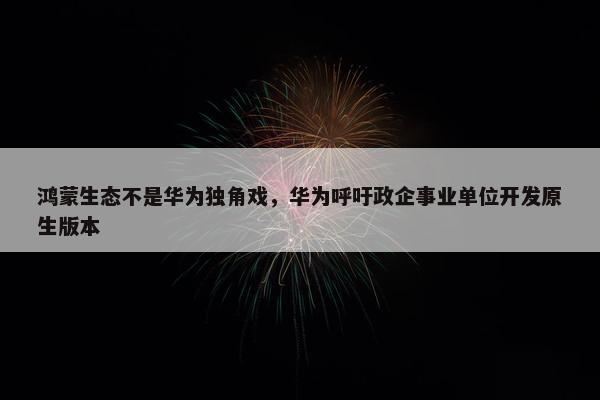 鸿蒙生态不是华为独角戏，华为呼吁政企事业单位开发原生版本